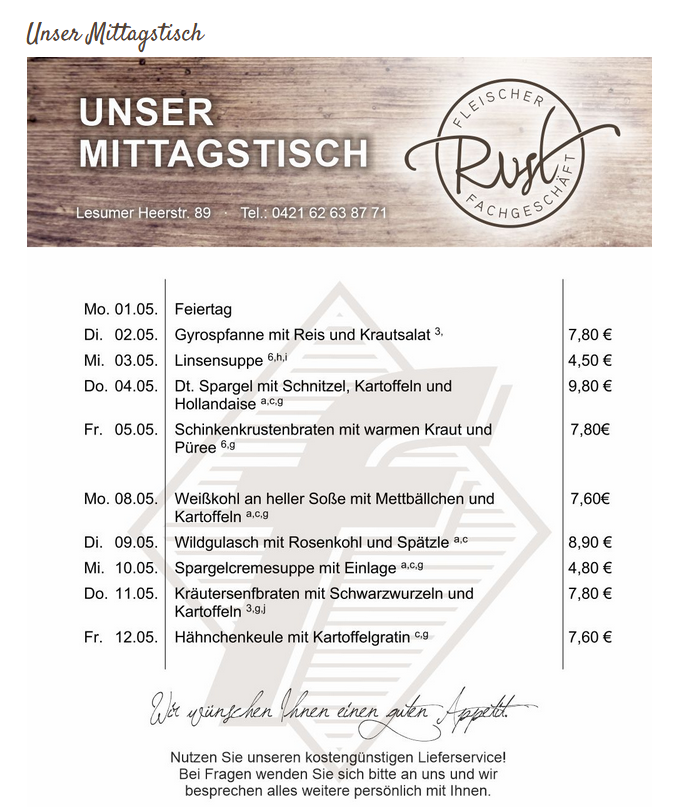 Unser Mittagstisch

UNSER MITTAGSTISCH

Lesumer Heerstr. 89 · Tel.: 0421 62 63 87 71

FLEISCHER Rust FACHGESCHÄFT

| | | |
|---|---|---|
| Mo. 01.05. | Feiertag | |
| Di. 02.05. | Gyrospfanne mit Reis und Krautsalat $^{3,}$ | 7,80 € |
| Mi. 03.05. | Linsensuppe $^{6,h,i}$ | 4,50 € |
| Do. 04.05. | Dt. Spargel mit Schnitzel, Kartoffeln und Hollandaise $^{a,c,g}$ | 9,80 € |
| Fr. 05.05. | Schinkenkrustenbraten mit warmen Kraut und Püree $^{6,g}$ | 7,80€ |
| Mo. 08.05. | Weißkohl an heller Soße mit Mettbällchen und Kartoffeln $^{a,c,g}$ | 7,60€ |
| Di. 09.05. | Wildgulasch mit Rosenkohl und Spätzle $^{a,c}$ | 8,90 € |
| Mi. 10.05. | Spargelcremesuppe mit Einlage $^{a,c,g}$ | 4,80 € |
| Do. 11.05. | Kräutersenfbraten mit Schwarzwurzeln und Kartoffeln $^{3,g,j}$ | 7,80 € |
| Fr. 12.05. | Hähnchenkeule mit Kartoffelgratin $^{c,g}$ | 7,60 € |

Wir wünschen Ihnen einen guten Appetit.

Nutzen Sie unseren kostengünstigen Lieferservice! Bei Fragen wenden Sie sich bitte an uns und wir besprechen alles weitere persönlich mit Ihnen.